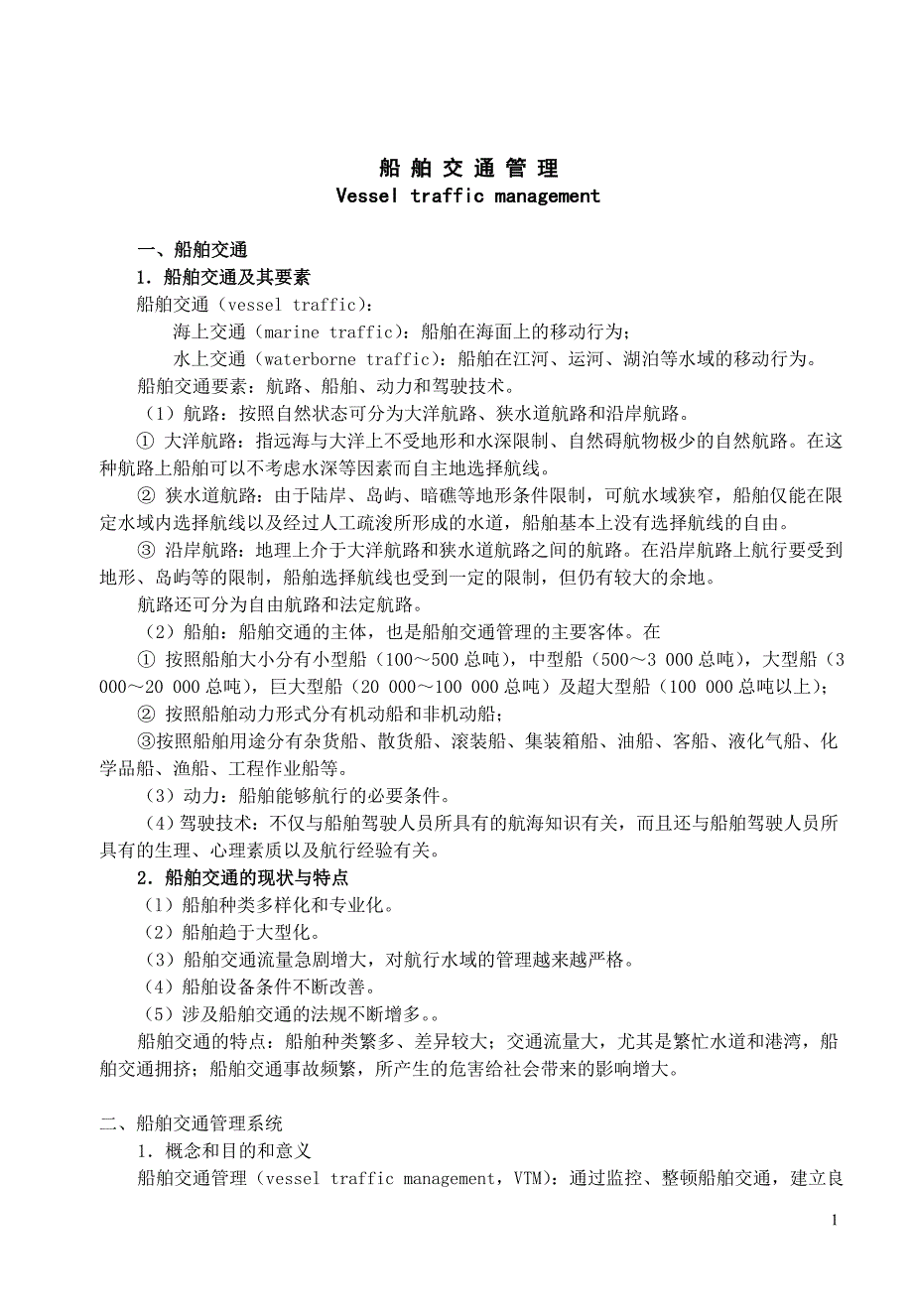 船 舶 交 通 管 理
Vessel traffic management

一、船舶交通

1．船舶交通及其要素

船舶交通（vessel traffic）:

海上交通（marine traffic）：船舶在海面上的移动行为；

水上交通（waterborne traffic）：船舶在江河、运河、湖泊等水域的移动行为。

船舶交通要素：航路、船舶、动力和驾驶技术。

（1）航路：按照自然状态可分为大洋航路、狭水道航路和沿岸航路。

① 大洋航路：指远海与大洋上不受地形和水深限制、自然碍航物极少的自然航路。在这种航路上船舶可以不考虑水深等因素而自主地选择航线。

② 狭水道航路：由于陆岸、岛屿、暗礁等地形条件限制，可航水域狭窄，船舶仅能在限定水域内选择航线以及经过人工疏浚所形成的水道，船舶基本上没有选择航线的自由。

③ 沿岸航路：地理上介于大洋航路和狭水道航路之间的航路。在沿岸航路上航行要受到地形、岛屿等的限制，船舶选择航线也受到一定的限制，但仍有较大的余地。

航路还可分为自由航路和法定航路。

（2）船舶：船舶交通的主体，也是船舶交通管理的主要客体。在

① 按照船舶大小分有小型船（100～500 总吨），中型船（500～3 000 总吨），大型船（3 000～20 000 总吨），巨大型船（20 000～100 000 总吨）及超大型船（100 000 总吨以上）；

② 按照船舶动力形式分有机动船和非机动船；

③按照船舶用途分有杂货船、散货船、滚装船、集装箱船、油船、客船、液化气船、化学品船、渔船、工程作业船等。

（3）动力：船舶能够航行的必要条件。

（4）驾驶技术：不仅与船舶驾驶人员所具有的航海知识有关，而且还与船舶驾驶人员所具有的生理、心理素质以及航行经验有关。

2．船舶交通的现状与特点

（1）船舶种类多样化和专业化。

（2）船舶趋于大型化。

（3）船舶交通流量急剧增大，对航行水域的管理越来越严格。

（4）船舶设备条件不断改善。

（5）涉及船舶交通的法规不断增多。。

船舶交通的特点：船舶种类繁多、差异较大；交通流量大，尤其是繁忙水道和港湾，船舶交通拥挤；船舶交通事故频繁，所产生的危害给社会带来的影响增大。

二、船舶交通管理系统

1．概念和目的和意义

船舶交通管理（vessel traffic management，VTM）：通过监控、整顿船舶交通，建立良

1